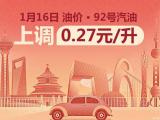 1月16日 油价 · 92号汽油

上调 0.27元/升